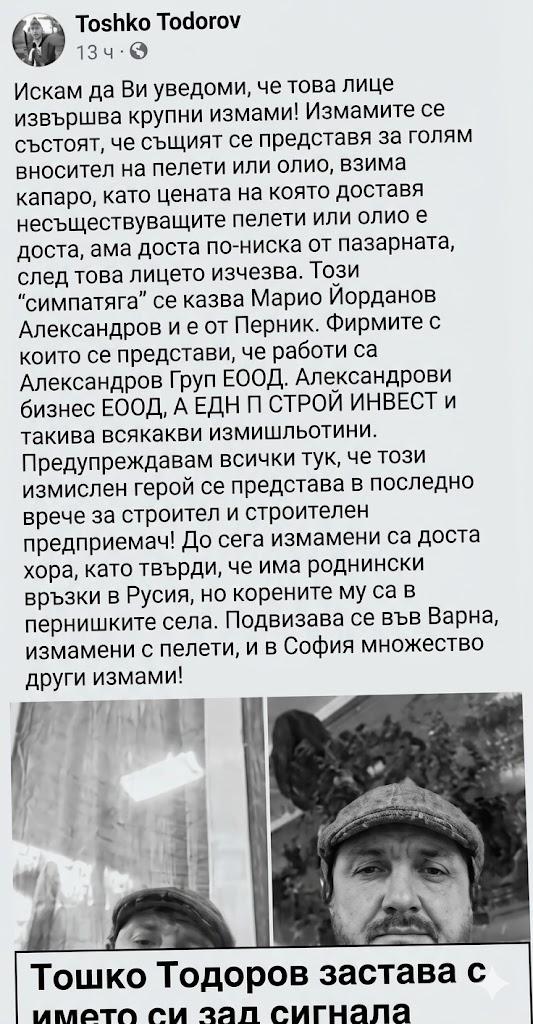 Toshko Todorov
13 ч ·

Искам да Ви уведоми, че това лице извършва крупни измами! Измамите се състоят, че същият се представя за голям вносител на пелети или олио, взима капаро, като цената на която доставя несъществуващите пелети или олио е доста, ама доста по-ниска от пазарната, след това лицето изчезва. Този "симпатяга" се казва Марио Йорданов Александров и е от Перник. Фирмите с които се представи, че работи са Александров Груп ЕООД. Александрови бизнес ЕООД, А ЕДН П СТРОЙ ИНВЕСТ и такива всякакви измишльотини. Предупреждавам всички тук, че този измислен герой се представа в последно врече за строител и строителен предприемач! До сега измамени са доста хора, като твърди, че има роднински връзки в Русия, но корените му са в пернишките села. Подвизава се във Варна, измамени с пелети, и в София множество други измами!

Тошко Тодоров застава с името си зад сигнала